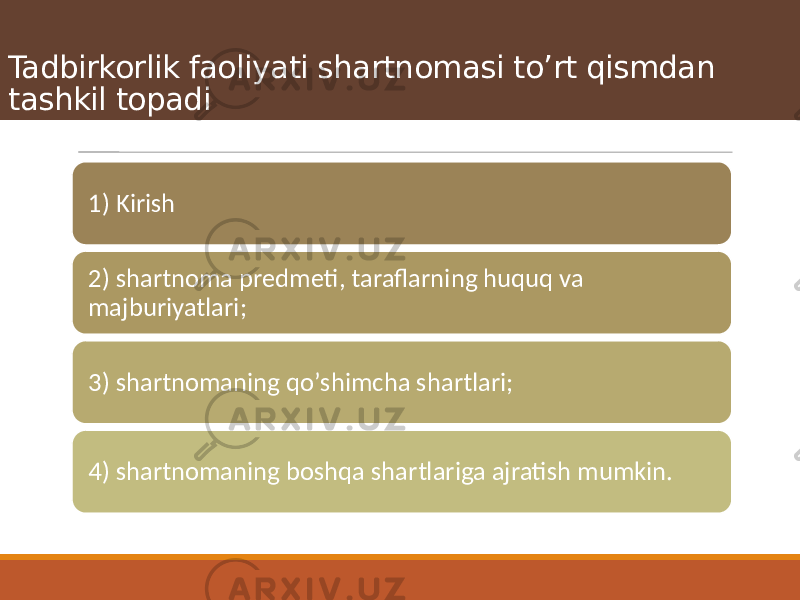 Tadbirkorlik faoliyati shartnomasi to’rt qismdan tashkil topadi

ARXIV.UZ

1) Kirish

ARXIV.UZ

2) shartnoma predmeti, taraflarning huquq va majburiyatlari;

3) shartnomaning qo’shimcha shartlari;

ARXIV.UZ

4) shartnomaning boshqa shartlariga ajratish mumkin.

ARXIV.UZ